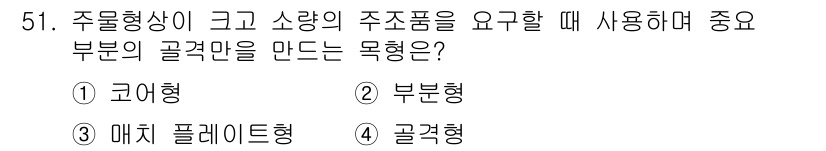 51. 주물형상이 크고 소량의 주조품을 요구할 때 사용하며 중요 부분의 골격만을 만드는 목형은?

① 코어형 ② 부분형

③ 매치 플레이트형 ④ 골격형